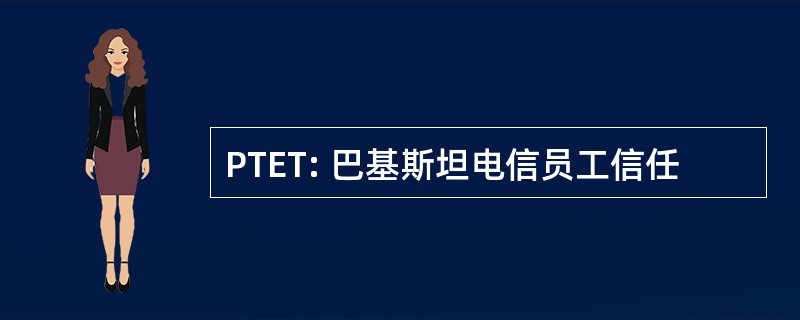 PTET: 巴基斯坦电信员工信任